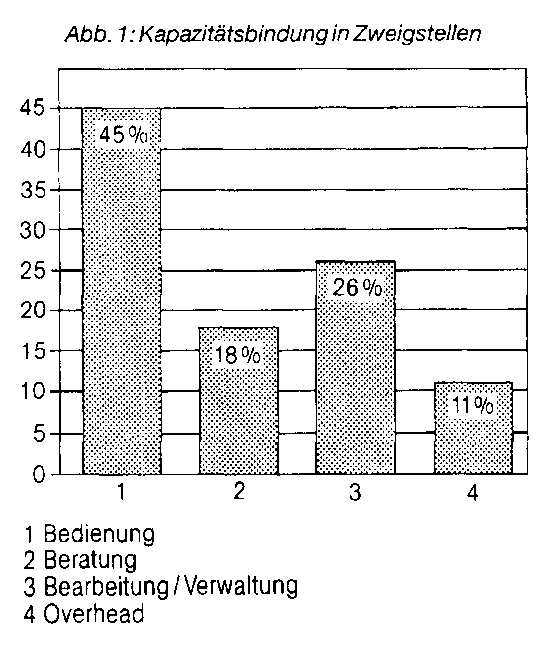 Abb. 1: Kapazitätsbindung in Zweigstellen

45
40
35
30
25
20
15
10
5
0

45 %
18 %
26 %
11 %

1
2
3
4

1 Bedienung
2 Beratung
3 Bearbeitung / Verwaltung
4 Overhead